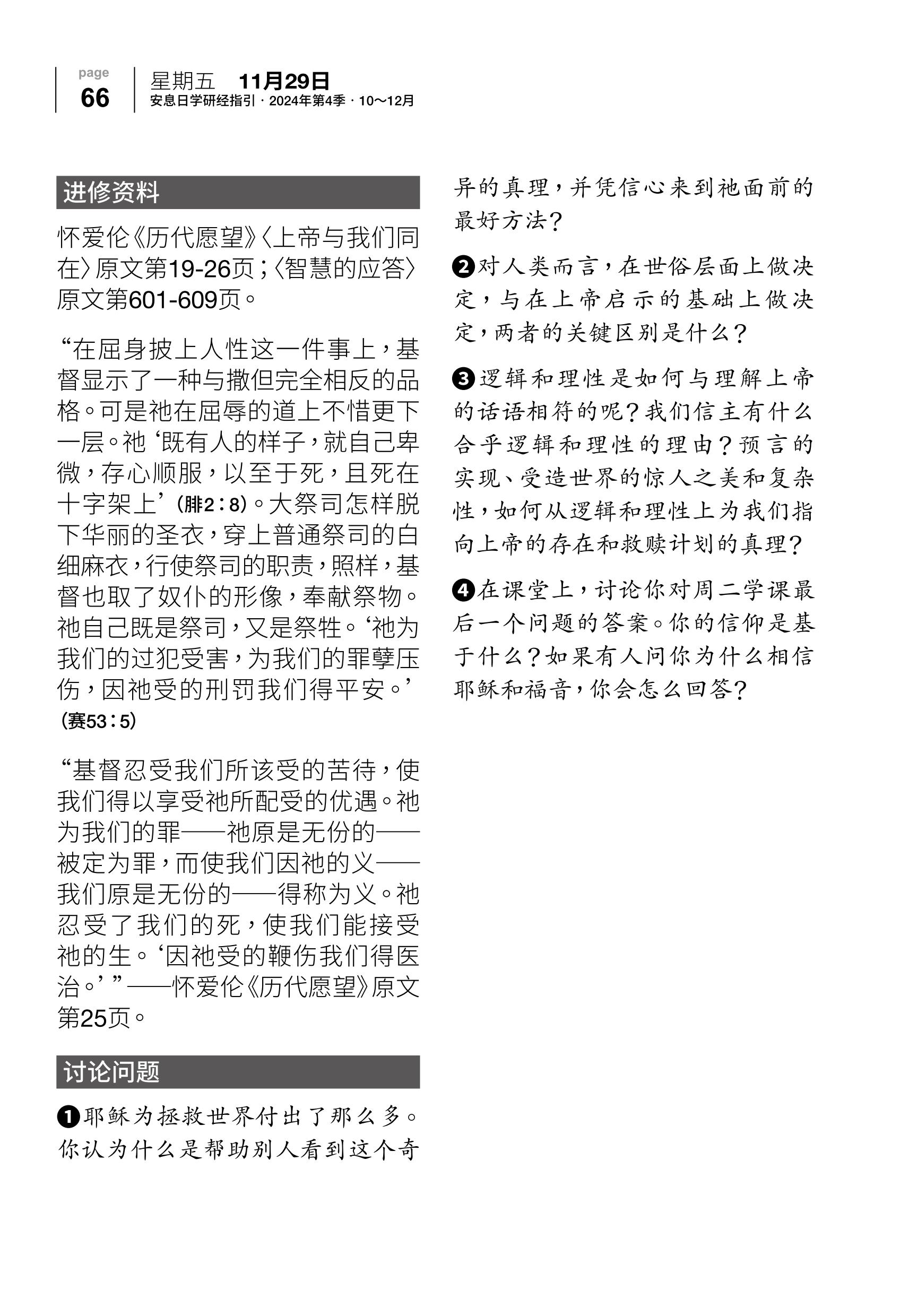 page
66

星期五 11月29日
安息日学研经指引 · 2024年第4季 · 10～12月

进修资料

怀爱伦《历代愿望》〈上帝与我们同在〉原文第19-26页；〈智慧的应答〉原文第601-609页。

“在屈身披上人性这一件事上，基督显示了一种与撒但完全相反的品格。可是祂在屈辱的道上不惜更下一层。祂‘既有人的样子，就自己卑微，存心顺服，以至于死，且死在十字架上’（腓2：8）。大祭司怎样脱下华丽的圣衣，穿上普通祭司的白细麻衣，行使祭司的职责，照样，基督也取了奴仆的形像，奉献祭物。祂自己既是祭司，又是祭牲。‘祂为我们的过犯受害，为我们的罪孽压伤，因祂受的刑罚我们得平安。’（赛53：5）

“基督忍受我们所该受的苦待，使我们得以享受祂所配受的优遇。祂为我们的罪——祂原是无份的——被定为罪，而使我们因祂的义——我们原是无份的——得称为义。祂忍受了我们的死，使我们能接受祂的生。‘因祂受的鞭伤我们得医治。’”——怀爱伦《历代愿望》原文第25页。

讨论问题

❶耶稣为拯救世界付出了那么多。你认为什么是帮助别人看到这个奇异的真理，并凭信心来到祂面前的最好方法？

❷对人类而言，在世俗层面上做决定，与在上帝启示的基础上做决定，两者的关键区别是什么？

❸逻辑和理性是如何与理解上帝的话语相符的呢？我们信主有什么合乎逻辑和理性的理由？预言的实现、受造世界的惊人之美和复杂性，如何从逻辑和理性上为我们指向上帝的存在和救赎计划的真理？

❹在课堂上，讨论你对周二学课最后一个问题的答案。你的信仰是基于什么？如果有人问你为什么相信耶稣和福音，你会怎么回答？